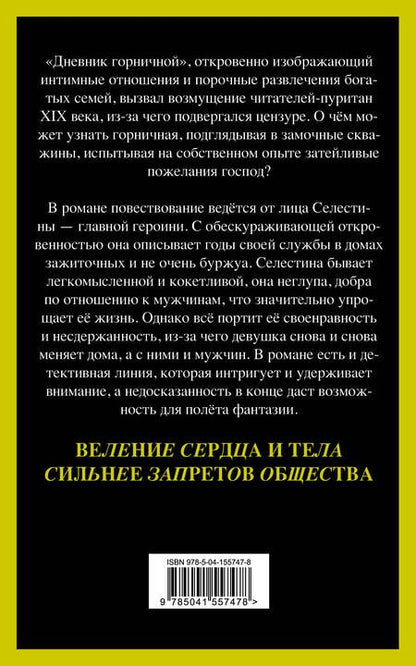 «Дневник горничной», откровенно изображающий интимные отношения и порочные развлечения богатых семей, вызвал возмущение читателей-пуритан XIX века, из-за чего подвергался цензуре. О чём может узнать горничная, подглядывая в замочные скважины, испытывая на собственном опыте затейливые пожелания господ?

В романе повествование ведётся от лица Селестины — главной героини. С обескураживающей откровенностью она описывает годы своей службы в домах зажиточных и не очень буржуа. Селестина бывает легкомысленной и кокетливой, она неглупа, добра по отношению к мужчинам, что значительно упрощает её жизнь. Однако всё портит её своенравность и несдержанность, из-за чего девушка снова и снова меняет дома, а с ними и мужчин. В романе есть и детективная линия, которая интригует и удерживает внимание, а недосказанность в конце даст возможность для полёта фантазии.

ВЕЛЕНИЕ СЕРДЦА И ТЕЛА СИЛЬНЕЕ ЗАПРЕТОВ ОБЩЕСТВА

ISBN 978-5-04-155747-8

9 785041 557478 >